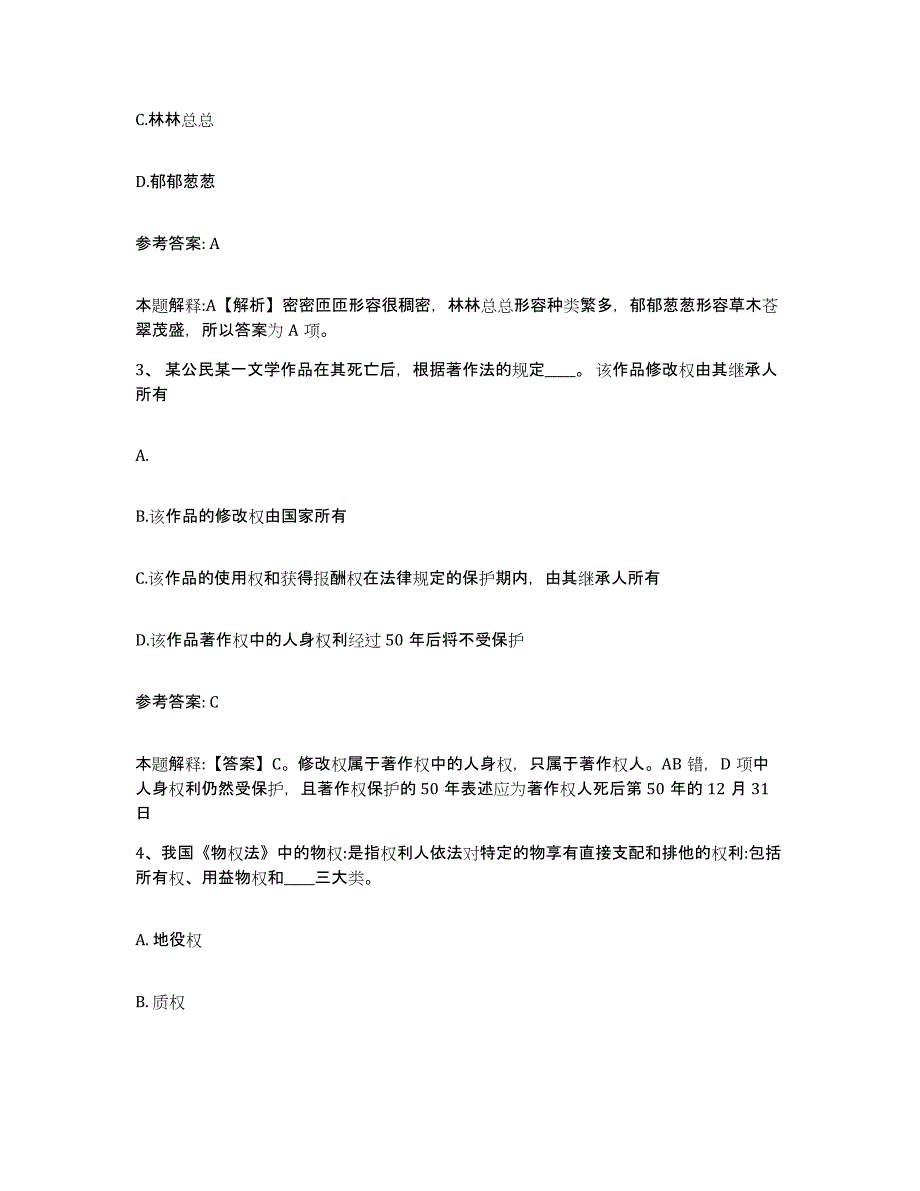 C.林林总总

D.郁郁葱葱

参考答案: A

本题解释:A【解析】密密匝匝形容很稠密，林林总总形容种类繁多，郁郁葱葱形容草木苍翠茂盛，所以答案为 A 项。

3、 某公民某一文学作品在其死亡后，根据著作法的规定____。 该作品修改权由其继承人所有

A.

B.该作品的修改权由国家所有

C.该作品的使用权和获得报酬权在法律规定的保护期内，由其继承人所有

D.该作品著作权中的人身权利经过 50 年后将不受保护

参考答案: C

本题解释:【答案】C。修改权属于著作权中的人身权，只属于著作权人。AB 错，D 项中人身权利仍然受保护，且著作权保护的 50 年表述应为著作权人死后第 50 年的 12 月 31 日

4、我国《物权法》中的物权:是指权利人依法对特定的物享有直接支配和排他的权利:包括所有权、用益物权和____三大类。

A. 地役权

B. 质权